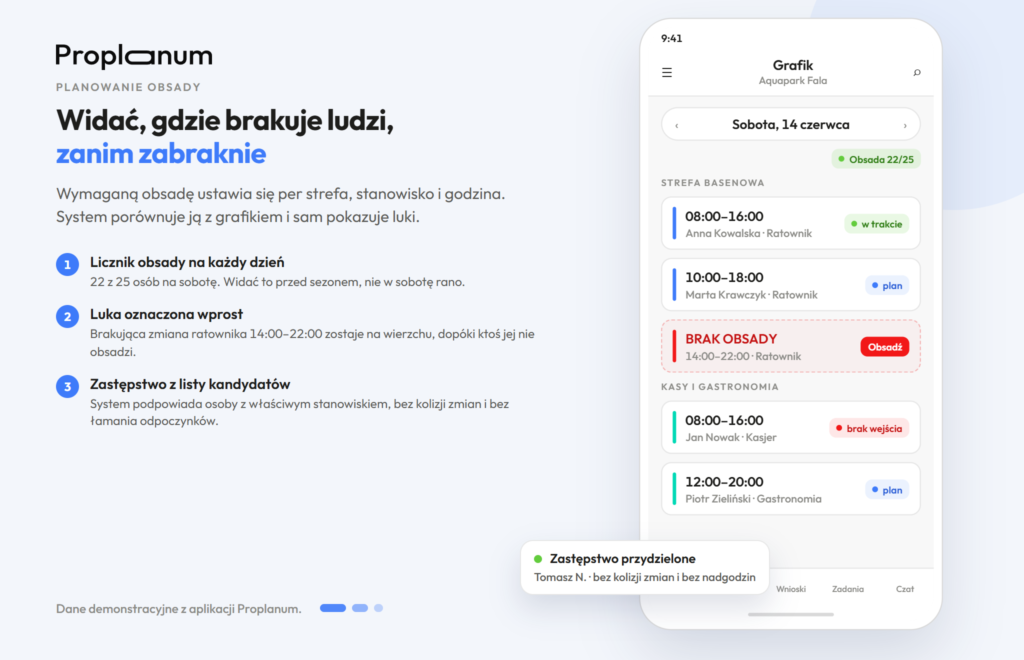 Proplanum
PLANOWANIE OBSADY

Widać, gdzie brakuje ludzi, zanim zabraknie

Wymaganą obsadę ustawia się per strefa, stanowisko i godzina. System porównuje ją z grafikiem i sam pokazuje luki.

1
Licznik obsady na każdy dzień
22 z 25 osób na sobotę. Widać to przed sezonem, nie w sobotę rano.

2
Luka oznaczona wprost
Brakująca zmiana ratownika 14:00–22:00 zostaje na wierzchu, dopóki ktoś jej nie obsadzi.

3
Zastępstwo z listy kandydatów
System podpowiada osoby z właściwym stanowiskiem, bez kolizji zmian i bez łamania odpoczynków.

Dane demonstracyjne z aplikacji Proplanum.

9:41
Grafik
Aquapark Fala

‹ Sobota, 14 czerwca ›

Obsada 22/25

STREFA BASENOWA

08:00–16:00
Anna Kowalska · Ratownik
w trakcie

10:00–18:00
Marta Krawczyk · Ratownik
plan

BRAK OBSADY
14:00–22:00 · Ratownik
Obsadź

KASY I GASTRONOMIA

08:00–16:00
Jan Nowak · Kasjer
brak wejścia

12:00–20:00
Piotr Zieliński · Gastronomia
plan

Zastępstwo przydzielone
Tomasz N. · bez kolizji zmian i bez nadgodzin

Wnioski Zadania Czat